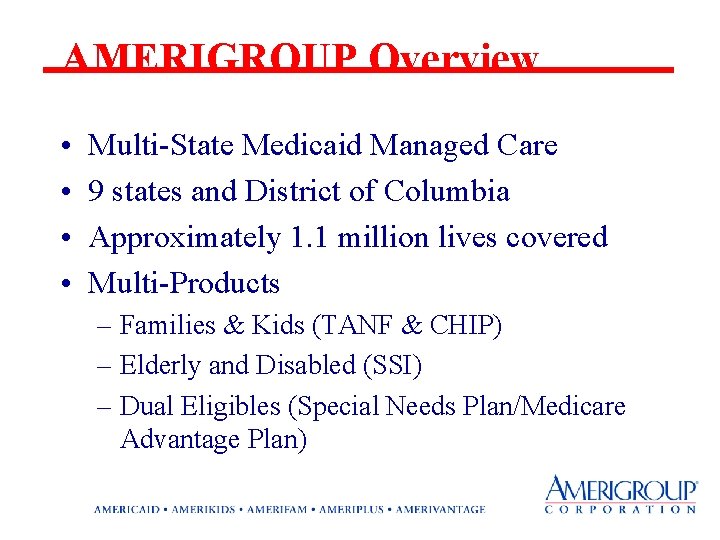 AMERIGROUP Overview

• Multi-State Medicaid Managed Care
• 9 states and District of Columbia
• Approximately 1.1 million lives covered
• Multi-Products
– Families & Kids (TANF & CHIP)
– Elderly and Disabled (SSI)
– Dual Eligibles (Special Needs Plan/Medicare Advantage Plan)

AMERICAID • AMERIKIDS • AMERIFAM • AMERIPLUS • AMERIVANTAGE

AMERIGROUP®
CORPORATION